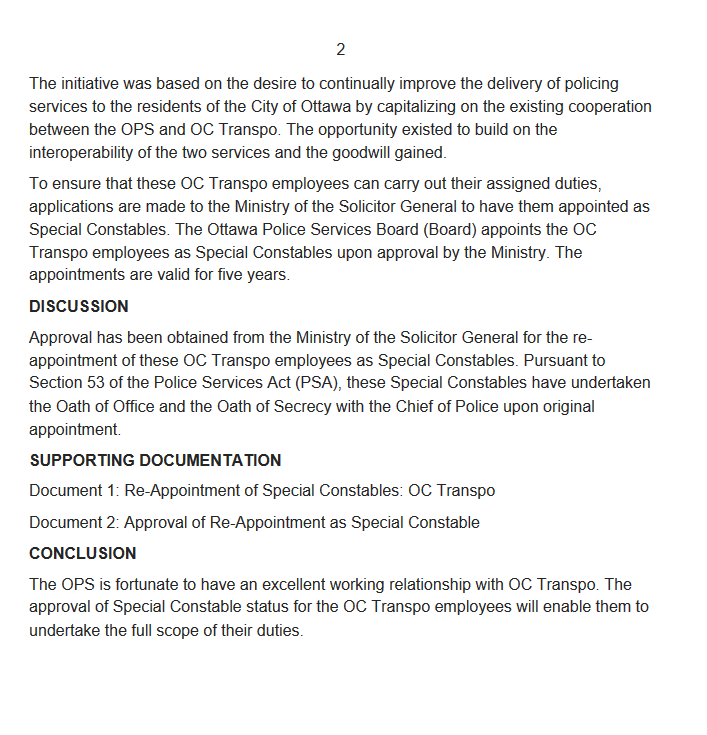 2

The initiative was based on the desire to continually improve the delivery of policing services to the residents of the City of Ottawa by capitalizing on the existing cooperation between the OPS and OC Transpo. The opportunity existed to build on the interoperability of the two services and the goodwill gained.

To ensure that these OC Transpo employees can carry out their assigned duties, applications are made to the Ministry of the Solicitor General to have them appointed as Special Constables. The Ottawa Police Services Board (Board) appoints the OC Transpo employees as Special Constables upon approval by the Ministry. The appointments are valid for five years.

DISCUSSION

Approval has been obtained from the Ministry of the Solicitor General for the re-appointment of these OC Transpo employees as Special Constables. Pursuant to Section 53 of the Police Services Act (PSA), these Special Constables have undertaken the Oath of Office and the Oath of Secrecy with the Chief of Police upon original appointment.

SUPPORTING DOCUMENTATION

Document 1: Re-Appointment of Special Constables: OC Transpo

Document 2: Approval of Re-Appointment as Special Constable

CONCLUSION

The OPS is fortunate to have an excellent working relationship with OC Transpo. The approval of Special Constable status for the OC Transpo employees will enable them to undertake the full scope of their duties.